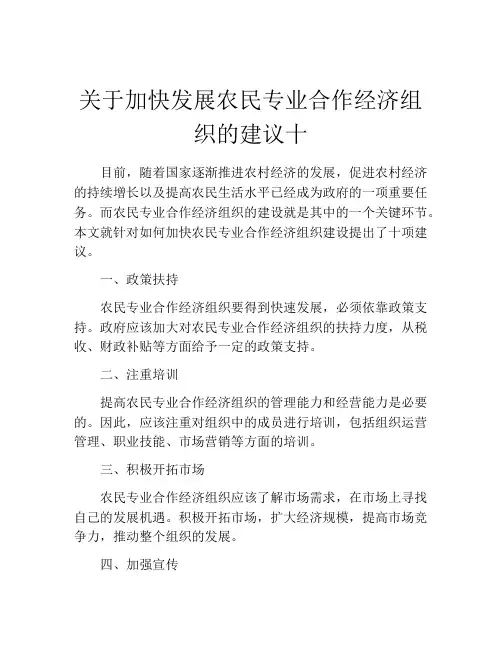 关于加快发展农民专业合作经济组织的建议十

目前，随着国家逐渐推进农村经济的发展，促进农村经济的持续增长以及提高农民生活水平已经成为政府的一项重要任务。而农民专业合作经济组织的建设就是其中的一个关键环节。本文就针对如何加快农民专业合作经济组织建设提出了十项建议。

一、政策扶持

农民专业合作经济组织要得到快速发展，必须依靠政策支持。政府应该加大对农民专业合作经济组织的扶持力度，从税收、财政补贴等方面给予一定的政策支持。

二、注重培训

提高农民专业合作经济组织的管理能力和经营能力是必要的。因此，应该注重对组织中的成员进行培训，包括组织运营管理、职业技能、市场营销等方面的培训。

三、积极开拓市场

农民专业合作经济组织应该了解市场需求，在市场上寻找自己的发展机遇。积极开拓市场，扩大经济规模，提高市场竞争力，推动整个组织的发展。

四、加强宣传